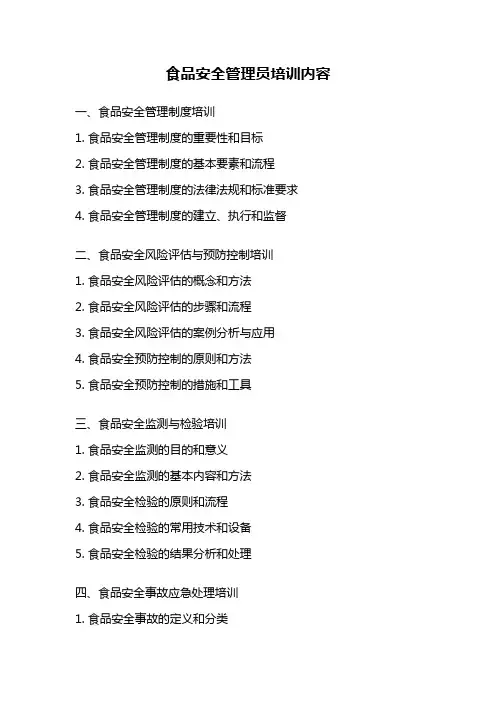 食品安全管理员培训内容

一、食品安全管理制度培训

1. 食品安全管理制度的重要性和目标

2. 食品安全管理制度的基本要素和流程

3. 食品安全管理制度的法律法规和标准要求

4. 食品安全管理制度的建立、执行和监督

二、食品安全风险评估与预防控制培训

1. 食品安全风险评估的概念和方法

2. 食品安全风险评估的步骤和流程

3. 食品安全风险评估的案例分析与应用

4. 食品安全预防控制的原则和方法

5. 食品安全预防控制的措施和工具

三、食品安全监测与检验培训

1. 食品安全监测的目的和意义

2. 食品安全监测的基本内容和方法

3. 食品安全检验的原则和流程

4. 食品安全检验的常用技术和设备

5. 食品安全检验的结果分析和处理

四、食品安全事故应急处理培训

1. 食品安全事故的定义和分类